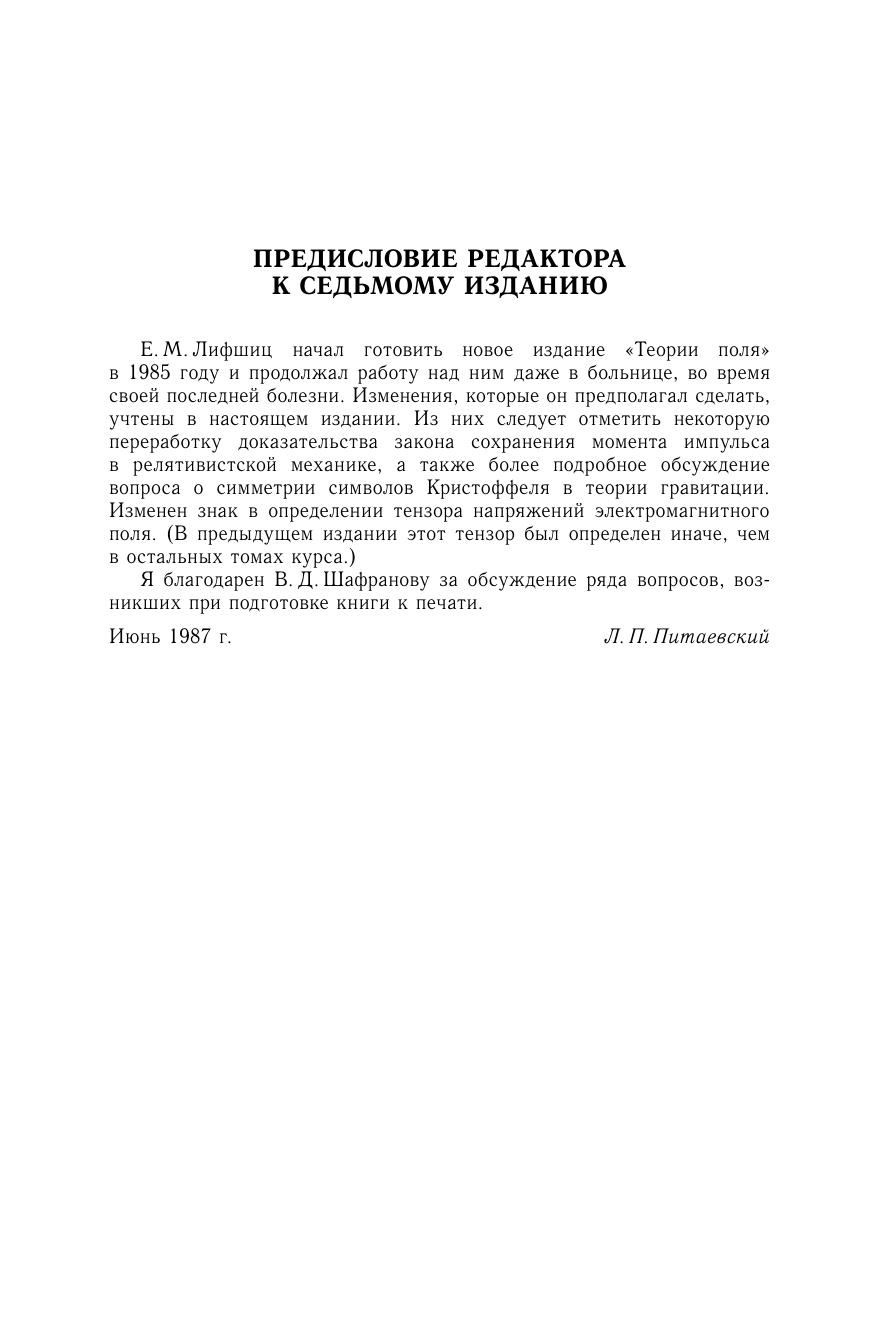 ПРЕДИСЛОВИЕ РЕДАКТОРА К СЕДЬМОМУ ИЗДАНИЮ

Е. М. Лифшиц начал готовить новое издание «Теории поля» в 1985 году и продолжал работу над ним даже в больнице, во время своей последней болезни. Изменения, которые он предполагал сделать, учтены в настоящем издании. Из них следует отметить некоторую переработку доказательства закона сохранения момента импульса в релятивистской механике, а также более подробное обсуждение вопроса о симметрии символов Кристоффеля в теории гравитации. Изменен знак в определении тензора напряжений электромагнитного поля. (В предыдущем издании этот тензор был определен иначе, чем в остальных томах курса.)

Я благодарен В. Д. Шафранову за обсуждение ряда вопросов, возникших при подготовке книги к печати.

Июнь 1987 г.

Л. П. Питаевский